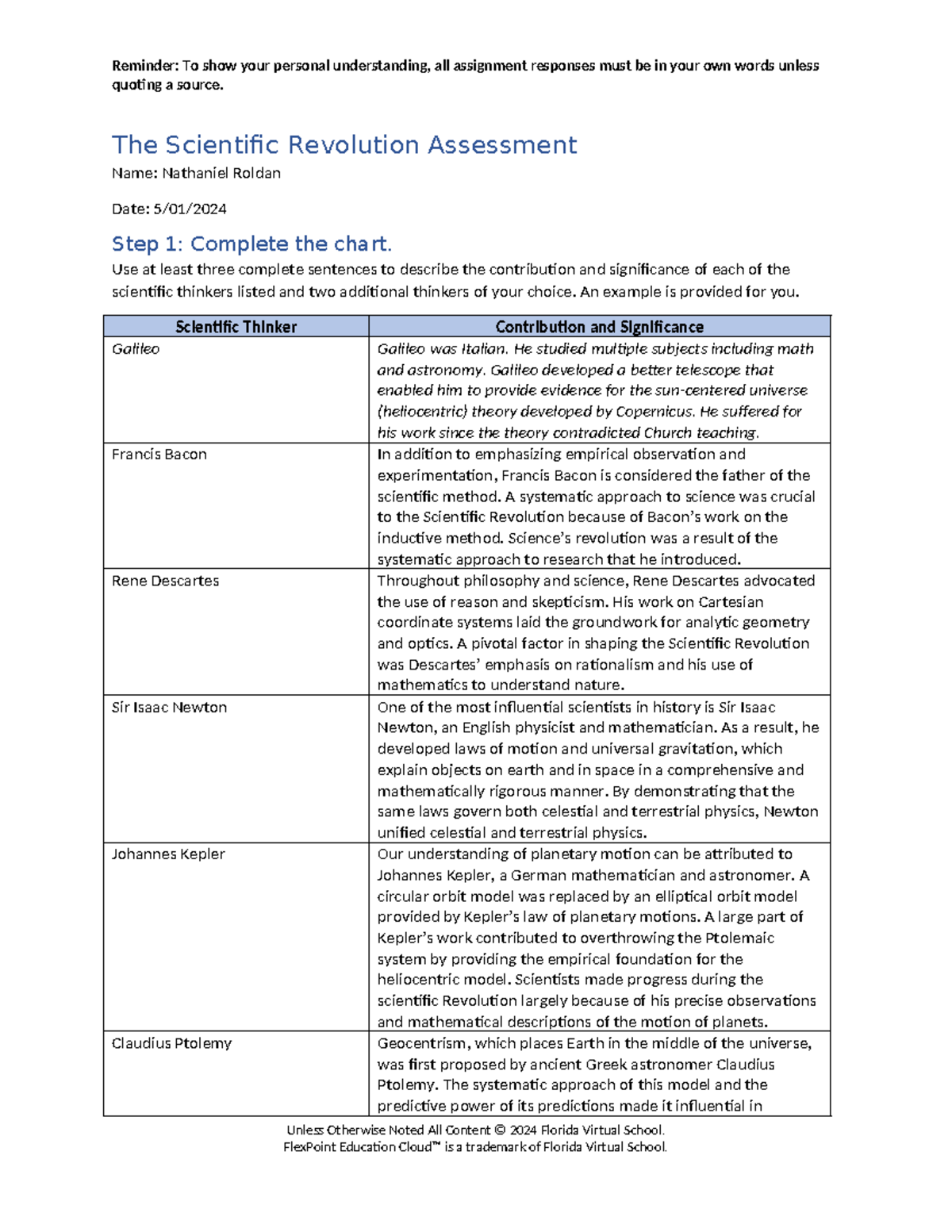 Reminder: To show your personal understanding, all assignment responses must be in your own words unless quoting a source.

The Scientific Revolution Assessment

Name: Nathaniel Roldan

Date: 5/01/2024

Step 1: Complete the chart.

Use at least three complete sentences to describe the contribution and significance of each of the scientific thinkers listed and two additional thinkers of your choice. An example is provided for you.

| Scientific Thinker | Contribution and Significance |
|---|---|
| Galileo | Galileo was Italian. He studied multiple subjects including math and astronomy. Galileo developed a better telescope that enabled him to provide evidence for the sun-centered universe (heliocentric) theory developed by Copernicus. He suffered for his work since the theory contradicted Church teaching. |
| Francis Bacon | In addition to emphasizing empirical observation and experimentation, Francis Bacon is considered the father of the scientific method. A systematic approach to science was crucial to the Scientific Revolution because of Bacon's work on the inductive method. Science's revolution was a result of the systematic approach to research that he introduced. |
| Rene Descartes | Throughout philosophy and science, Rene Descartes advocated the use of reason and skepticism. His work on Cartesian coordinate systems laid the groundwork for analytic geometry and optics. A pivotal factor in shaping the Scientific Revolution was Descartes' emphasis on rationalism and his use of mathematics to understand nature. |
| Sir Isaac Newton | One of the most influential scientists in history is Sir Isaac Newton, an English physicist and mathematician. As a result, he developed laws of motion and universal gravitation, which explain objects on earth and in space in a comprehensive and mathematically rigorous manner. By demonstrating that the same laws govern both celestial and terrestrial physics, Newton unified celestial and terrestrial physics. |
| Johannes Kepler | Our understanding of planetary motion can be attributed to Johannes Kepler, a German mathematician and astronomer. A circular orbit model was replaced by an elliptical orbit model provided by Kepler's law of planetary motions. A large part of Kepler's work contributed to overthrowing the Ptolemaic system by providing the empirical foundation for the heliocentric model. Scientists made progress during the scientific Revolution largely because of his precise observations and mathematical descriptions of the motion of planets. |
| Claudius Ptolemy | Geocentrism, which places Earth in the middle of the universe, was first proposed by ancient Greek astronomer Claudius Ptolemy. The systematic approach of this model and the predictive power of its predictions made it influential in |

Unless Otherwise Noted All Content © 2024 Florida Virtual School.
FlexPoint Education Cloud™ is a trademark of Florida Virtual School.